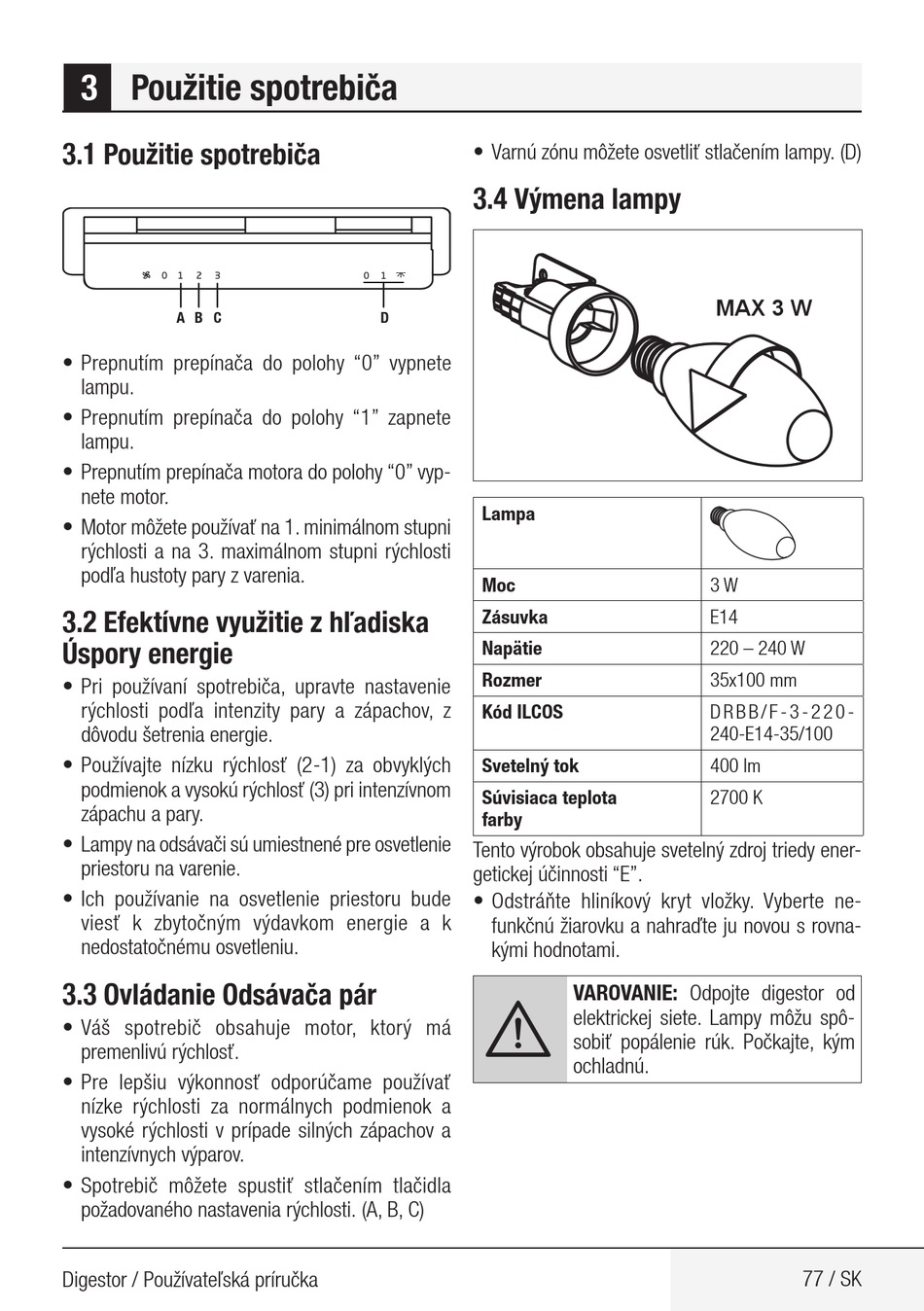 3 Použitie spotrebiča

3.1 Použitie spotrebiča

0 1 2 3 0 1
A B C D

• Prepnutím prepínača do polohy “0” vypnete lampu.
• Prepnutím prepínača do polohy “1” zapnete lampu.
• Prepnutím prepínača motora do polohy “0” vypnete motor.
• Motor môžete používať na 1. minimálnom stupni rýchlosti a na 3. maximálnom stupni rýchlosti podľa hustoty pary z varenia.

3.2 Efektívne využitie z hľadiska Úspory energie
• Pri používaní spotrebiča, upravte nastavenie rýchlosti podľa intenzity pary a zápachov, z dôvodu šetrenia energie.
• Používajte nízku rýchlosť (2-1) za obvyklých podmienok a vysokú rýchlosť (3) pri intenzívnom zápachu a pary.
• Lampy na odsávači sú umiestnené pre osvetlenie priestoru na varenie.
• Ich používanie na osvetlenie priestoru bude viesť k zbytočným výdavkom energie a k nedostatočnému osvetleniu.

3.3 Ovládanie Odsávača pár
• Váš spotrebič obsahuje motor, ktorý má premenlivú rýchlosť.
• Pre lepšiu výkonnosť odporúčame používať nízke rýchlosti za normálnych podmienok a vysoké rýchlosti v prípade silných zápachov a intenzívnych výparov.
• Spotrebič môžete spustiť stlačením tlačidla požadovaného nastavenia rýchlosti. (A, B, C)

• Varnú zónu môžete osvetliť stlačením lampy. (D)

3.4 Výmena lampy

MAX 3 W

| Lampa | |
|---|---|
| Moc | 3 W |
| Zásuvka | E14 |
| Napätie | 220 – 240 W |
| Rozmer | 35x100 mm |
| Kód ILCOS | DRBB/F-3-220-240-E14-35/100 |
| Svetelný tok | 400 lm |
| Súvisiaca teplota farby | 2700 K |

Tento výrobok obsahuje svetelný zdroj triedy energetickej účinnosti “E”.
• Odstráňte hliníkový kryt vložky. Vyberte nefunkčnú žiarovku a nahraďte ju novou s rovnakými hodnotami.

VAROVANIE: Odpojte digestor od elektrickej siete. Lampy môžu spôsobiť popálenie rúk. Počkajte, kým ochladnú.

Digestor / Používateľská príručka
77 / SK